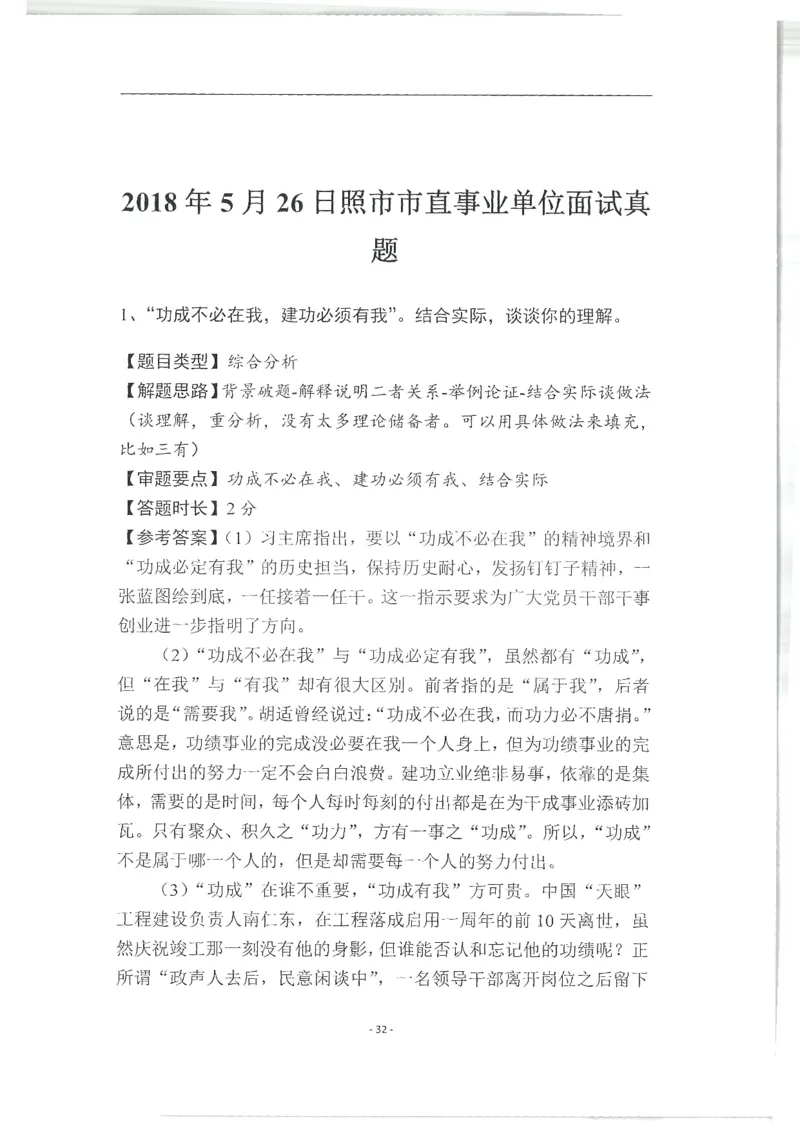 2018 年 5 月 26 日照市市直事业单位面试真题

1、“功成不必在我，建功必须有我”。结合实际，谈谈你的理解。

【题目类型】综合分析
【解题思路】背景破题-解释说明二者关系-举例论证-结合实际谈做法（谈理解，重分析，没有太多理论储备者。可以用具体做法来填充，比如三有）
【审题要点】功成不必在我、建功必须有我、结合实际
【答题时长】2 分
【参考答案】（1）习主席指出，要以“功成不必在我”的精神境界和“功成必定有我”的历史担当，保持历史耐心，发扬钉钉子精神，一张蓝图绘到底，一任接着一任干。这一指示要求为广大党员干部干事创业进一步指明了方向。

（2）“功成不必在我”与“功成必定有我”，虽然都有“功成”，但“在我”与“有我”却有很大区别。前者指的是“属于我”，后者说的是“需要我”。胡适曾经说过：“功成不必在我，而功力必不唐捐。”意思是，功绩事业的完成没必要在我一个人身上，但为功绩事业的完成所付出的努力一定不会白白浪费。建功立业绝非易事，依靠的是集体，需要的是时间，每个人每时每刻的付出都是在为干成事业添砖加瓦。只有聚众、积久之“功力”，方有一事之“功成”。所以，“功成”不是属于哪一个人的，但是却需要每一个人的努力付出。

（3）“功成”在谁不重要，“功成有我”方可贵。中国“天眼”工程建设负责人南仁东，在工程落成启用一周年的前 10 天离世，虽然庆祝竣工那一刻没有他的身影，但谁能否认和忘记他的功绩呢？正所谓“政声人去后，民意闲谈中”，一名领导干部离开岗位之后留下

- 32 -